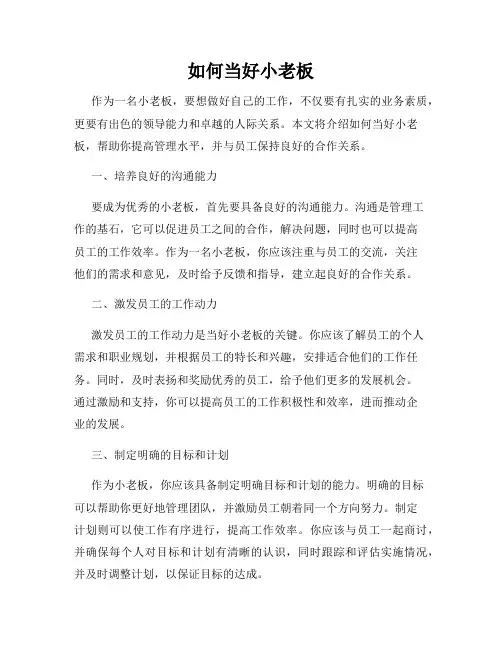 如何当好小老板

作为一名小老板，要想做好自己的工作，不仅要有扎实的业务素质，更要有出色的领导能力和卓越的人际关系。本文将介绍如何当好小老板，帮助你提高管理水平，并与员工保持良好的合作关系。

一、培养良好的沟通能力

要成为优秀的小老板，首先要具备良好的沟通能力。沟通是管理工作的基石，它可以促进员工之间的合作，解决问题，同时也可以提高员工的工作效率。作为一名小老板，你应该注重与员工的交流，关注他们的需求和意见，及时给予反馈和指导，建立起良好的合作关系。

二、激发员工的工作动力

激发员工的工作动力是当好小老板的关键。你应该了解员工的个人需求和职业规划，并根据员工的特长和兴趣，安排适合他们的工作任务。同时，及时表扬和奖励优秀的员工，给予他们更多的发展机会。通过激励和支持，你可以提高员工的工作积极性和效率，进而推动企业的发展。

三、制定明确的目标和计划

作为小老板，你应该具备制定明确目标和计划的能力。明确的目标可以帮助你更好地管理团队，并激励员工朝着同一个方向努力。制定计划则可以使工作有序进行，提高工作效率。你应该与员工一起商讨，并确保每个人对目标和计划有清晰的认识，同时跟踪和评估实施情况，并及时调整计划，以保证目标的达成。